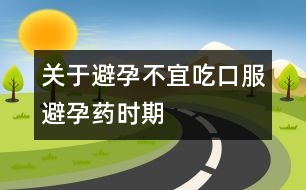 关于避孕不宜吃口服避孕药时期